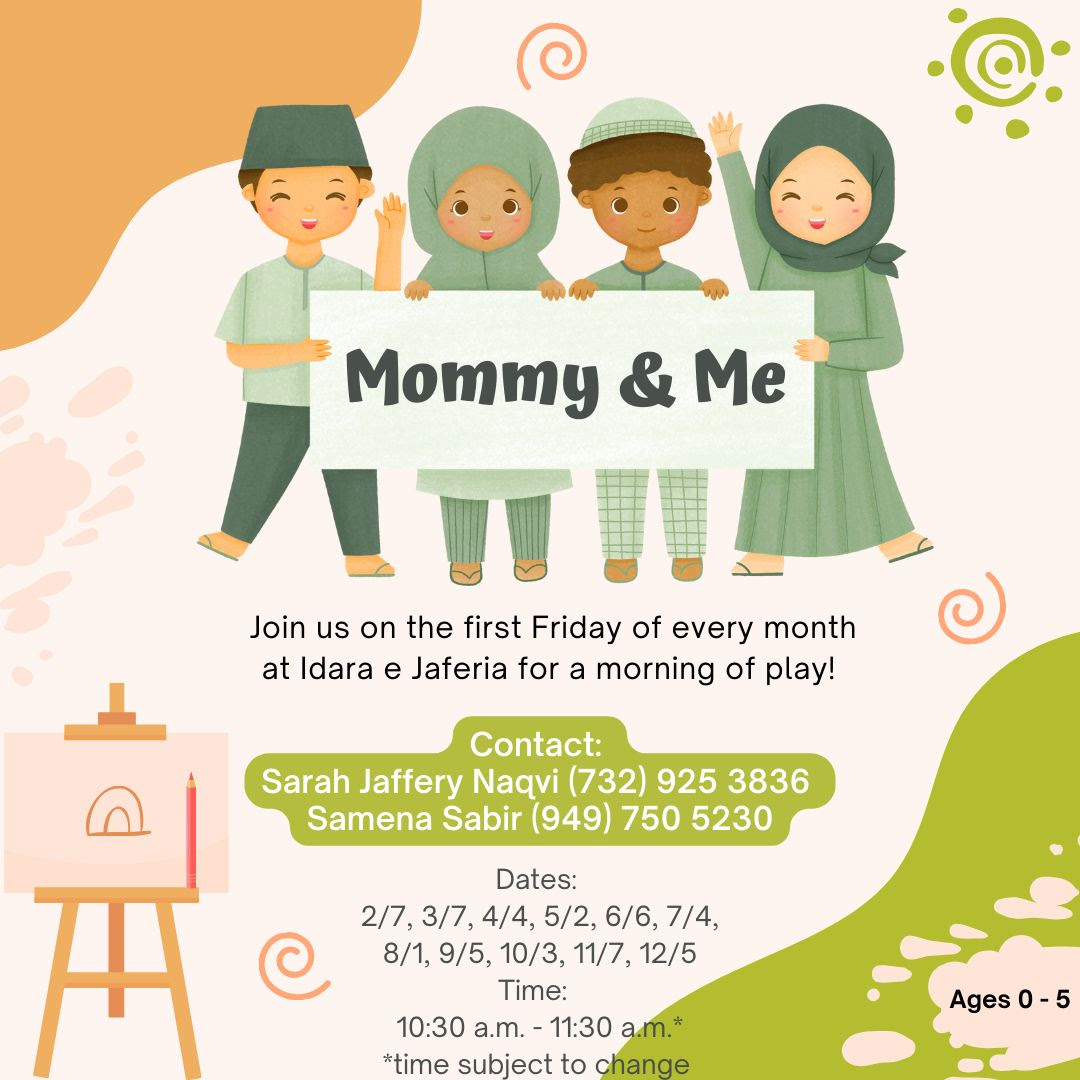 Mommy & Me

Join us on the first Friday of every month at Idara e Jaferia for a morning of play!

Contact:
Sarah Jaffery Naqvi (732) 925 3836
Samena Sabir (949) 750 5230

Dates:
2/7, 3/7, 4/4, 5/2, 6/6, 7/4, 8/1, 9/5, 10/3, 11/7, 12/5
Time:
10:30 a.m. - 11:30 a.m.*
*time subject to change

Ages 0 - 5